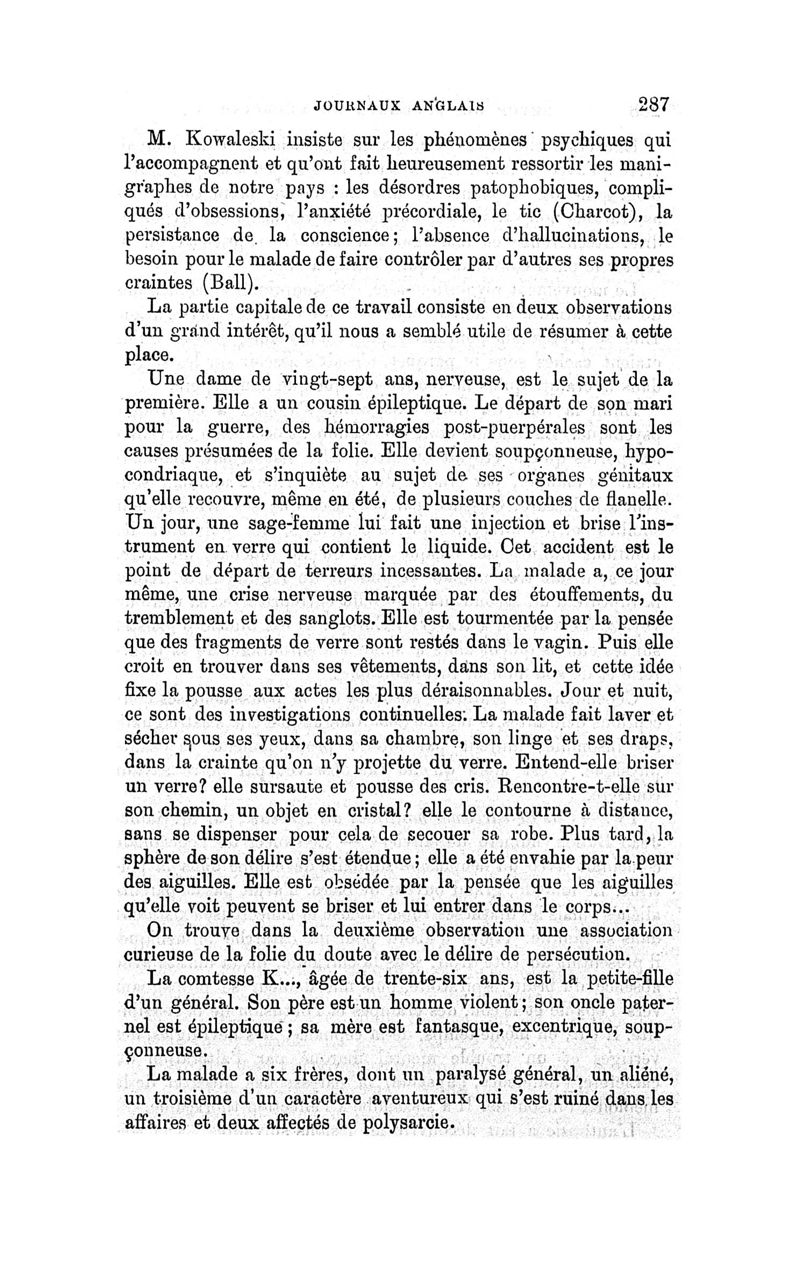 JOURNAUX ANGLAIS 287

M. Kowaleski insiste sur les phénomènes psychiques qui l'accompagnent et qu'ont fait heureusement ressortir les manigraphes de notre pays : les désordres patophobiques, compliqués d'obsessions, l'anxiété précordiale, le tic (Charcot), la persistance de la conscience; l'absence d'hallucinations, le besoin pour le malade de faire contrôler par d'autres ses propres craintes (Ball).

La partie capitale de ce travail consiste en deux observations d'un grand intérêt, qu'il nous a semblé utile de résumer à cette place.

Une dame de vingt-sept ans, nerveuse, est le sujet de la première. Elle a un cousin épileptique. Le départ de son mari pour la guerre, des hémorragies post-puerpérales sont les causes présumées de la folie. Elle devient soupçonneuse, hypocondriaque, et s'inquiète au sujet de ses organes génitaux qu'elle recouvre, même en été, de plusieurs couches de flanelle. Un jour, une sage-femme lui fait une injection et brise l'instrument en verre qui contient le liquide. Cet accident est le point de départ de terreurs incessantes. La malade a, ce jour même, une crise nerveuse marquée par des étouffements, du tremblement et des sanglots. Elle est tourmentée par la pensée que des fragments de verre sont restés dans le vagin. Puis elle croit en trouver dans ses vêtements, dans son lit, et cette idée fixe la pousse aux actes les plus déraisonnables. Jour et nuit, ce sont des investigations continuelles. La malade fait laver et sécher sous ses yeux, dans sa chambre, son linge et ses draps, dans la crainte qu'on n'y projette du verre. Entend-elle briser un verre? elle sursaute et pousse des cris. Rencontre-t-elle sur son chemin, un objet en cristal? elle le contourne à distance, sans se dispenser pour cela de secouer sa robe. Plus tard, la sphère de son délire s'est étendue; elle a été envahie par la peur des aiguilles. Elle est obsédée par la pensée que les aiguilles qu'elle voit peuvent se briser et lui entrer dans le corps...

On trouve dans la deuxième observation une association curieuse de la folie du doute avec le délire de persécution.

La comtesse K..., âgée de trente-six ans, est la petite-fille d'un général. Son père est un homme violent; son oncle paternel est épileptique; sa mère est fantasque, excentrique, soupçonneuse.

La malade a six frères, dont un paralysé général, un aliéné, un troisième d'un caractère aventureux qui s'est ruiné dans les affaires et deux affectés de polysarcie.